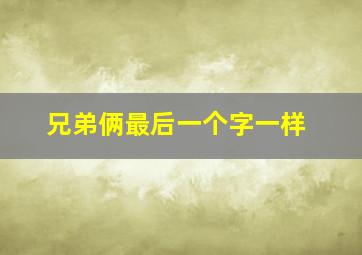 兄弟俩最后一个字一样